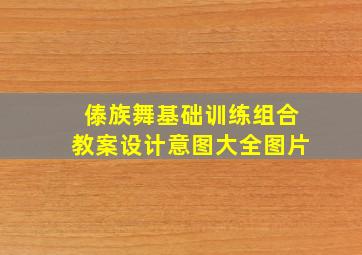 傣族舞基础训练组合
教案设计意图大全图片